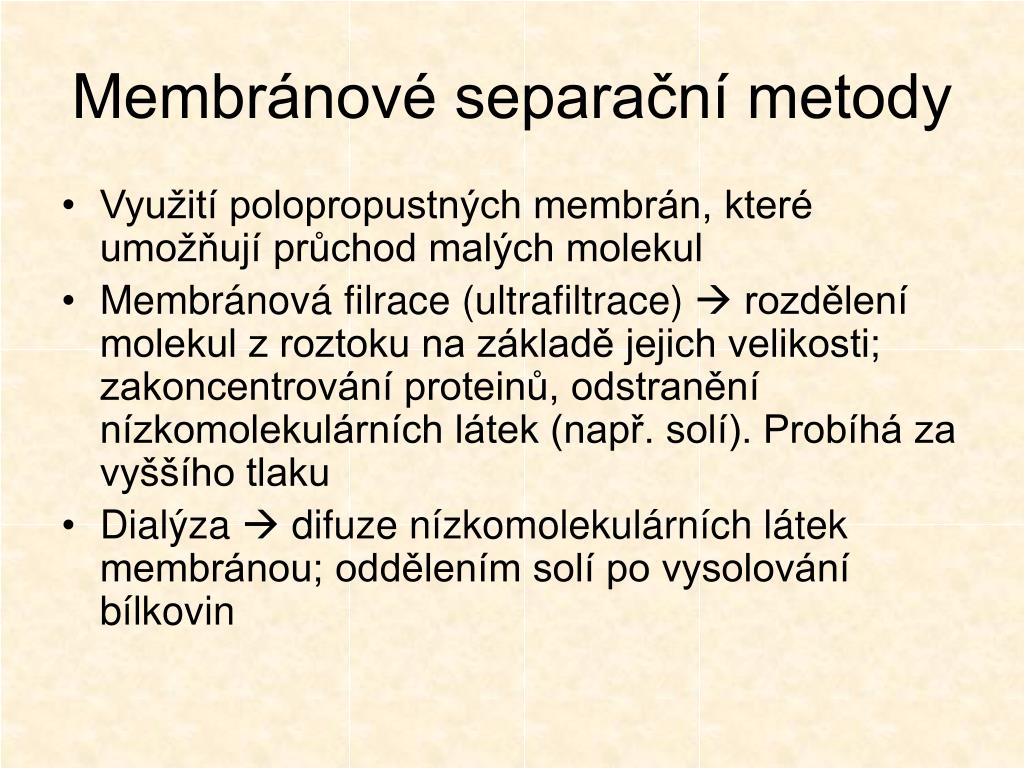 Membránové separační metody

• Využití polopropustných membrán, které umožňují průchod malých molekul
• Membránová filrace (ultrafiltrace) → rozdělení molekul z roztoku na základě jejich velikosti; zakoncentrování proteinů, odstranění nízkomolekulárních látek (např. solí). Probíhá za vyššího tlaku
• Dialýza → difuze nízkomolekulárních látek membránou; oddělením solí po vysolování bílkovin